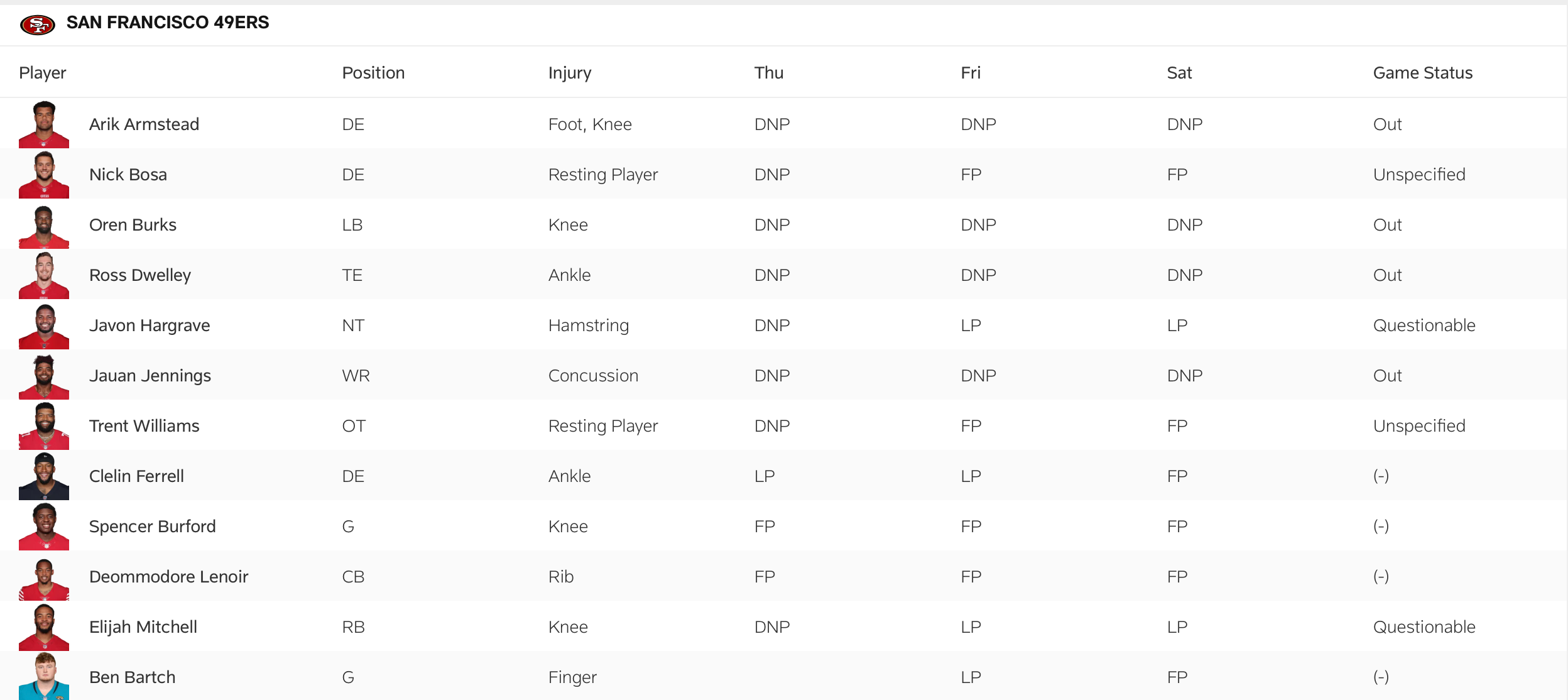 SAN FRANCISCO 49ERS

| Player | Position | Injury | Thu | Fri | Sat | Game Status |
|---|---|---|---|---|---|---|
| Arik Armstead | DE | Foot, Knee | DNP | DNP | DNP | Out |
| Nick Bosa | DE | Resting Player | DNP | FP | FP | Unspecified |
| Oren Burks | LB | Knee | DNP | DNP | DNP | Out |
| Ross Dwelley | TE | Ankle | DNP | DNP | DNP | Out |
| Javon Hargrave | NT | Hamstring | DNP | LP | LP | Questionable |
| Jauan Jennings | WR | Concussion | DNP | DNP | DNP | Out |
| Trent Williams | OT | Resting Player | DNP | FP | FP | Unspecified |
| Clelin Ferrell | DE | Ankle | LP | LP | FP | (-) |
| Spencer Burford | G | Knee | FP | FP | FP | (-) |
| Deommodore Lenoir | CB | Rib | FP | FP | FP | (-) |
| Elijah Mitchell | RB | Knee | DNP | LP | LP | Questionable |
| Ben Bartch | G | Finger | | LP | FP | (-) |